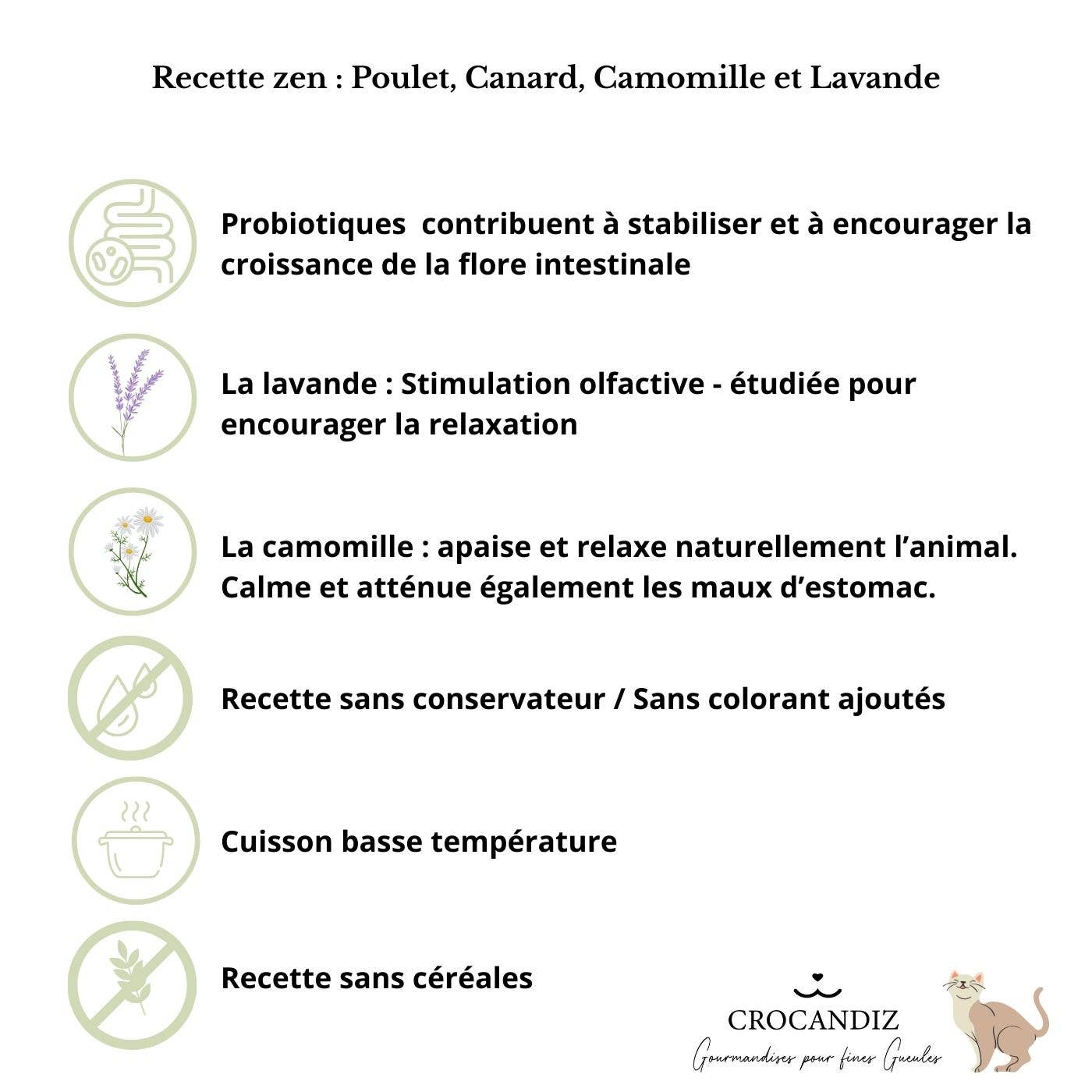 Recette zen : Poulet, Canard, Camomille et Lavande

Probiotiques contribuent à stabiliser et à encourager la croissance de la flore intestinale

La lavande : Stimulation olfactive - étudiée pour encourager la relaxation

La camomille : apaise et relaxe naturellement l'animal. Calme et atténue également les maux d'estomac.

Recette sans conservateur / Sans colorant ajoutés

Cuisson basse température

Recette sans céréales

CROCANDIZ
Gourmandises pour fines Gueules